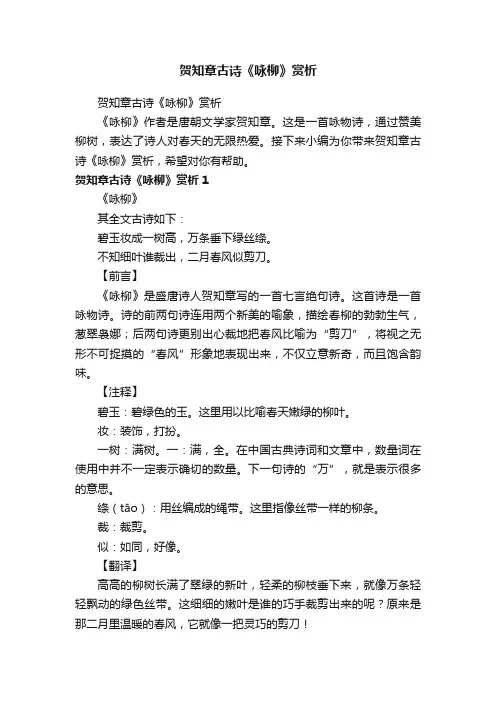 贺知章古诗《咏柳》赏析

贺知章古诗《咏柳》赏析

《咏柳》作者是唐朝文学家贺知章。这是一首咏物诗，通过赞美柳树，表达了诗人对春天的无限热爱。接下来小编为你带来贺知章古诗《咏柳》赏析，希望对你有帮助。

贺知章古诗《咏柳》赏析 1

《咏柳》

其全文古诗如下：

碧玉妆成一树高，万条垂下绿丝绦。

不知细叶谁裁出，二月春风似剪刀。

【前言】

《咏柳》是盛唐诗人贺知章写的一首七言绝句诗。这首诗是一首咏物诗。诗的前两句诗连用两个新美的喻象，描绘春柳的勃勃生气，葱翠袅娜；后两句诗更别出心裁地把春风比喻为“剪刀”，将视之无形不可捉摸的“春风”形象地表现出来，不仅立意新奇，而且饱含韵味。

【注释】

碧玉：碧绿色的玉。这里用以比喻春天嫩绿的柳叶。

妆：装饰，打扮。

一树：满树。一：满，全。在中国古典诗词和文章中，数量词在使用中并不一定表示确切的数量。下一句诗的“万”，就是表示很多的意思。

绦（tāo）：用丝编成的绳带。这里指像丝带一样的柳条。

裁：裁剪。

似：如同，好像。

【翻译】

高高的柳树长满了翠绿的新叶，轻柔的柳枝垂下来，就像万条轻轻飘动的绿色丝带。这细细的嫩叶是谁的巧手裁剪出来的呢？原来是那二月里温暖的春风，它就像一把灵巧的剪刀！